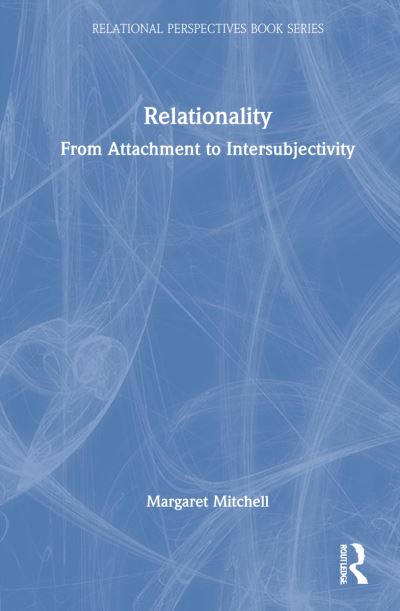 RELATIONAL PERSPECTIVES BOOK SERIES

Relationality

From Attachment to Intersubjectivity

Margaret Mitchell

ROUTLEDGE